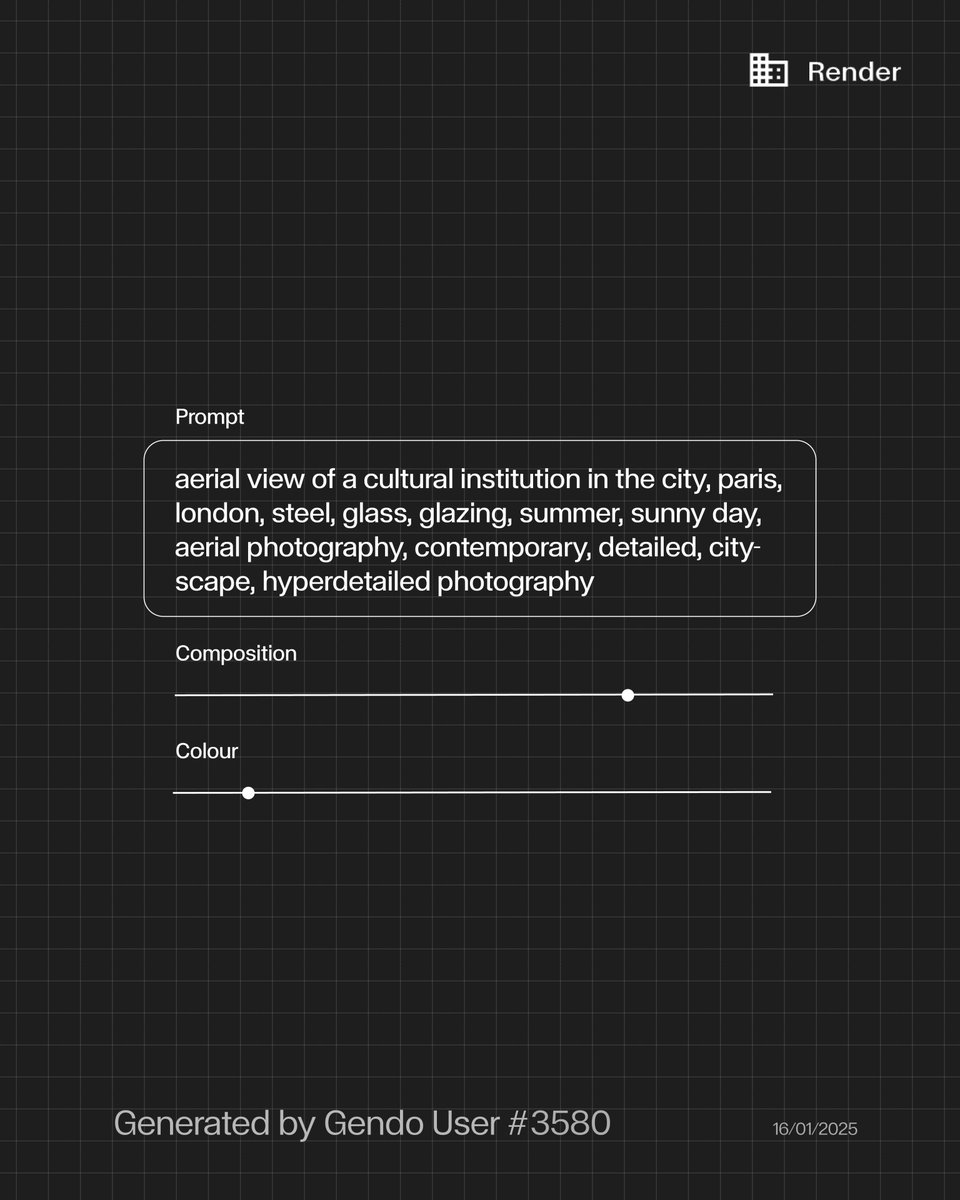 Render

Prompt

aerial view of a cultural institution in the city, paris, london, steel, glass, glazing, summer, sunny day, aerial photography, contemporary, detailed, cityscape, hyperdetailed photography

Composition

Colour

Generated by Gendo User #3580

16/01/2025